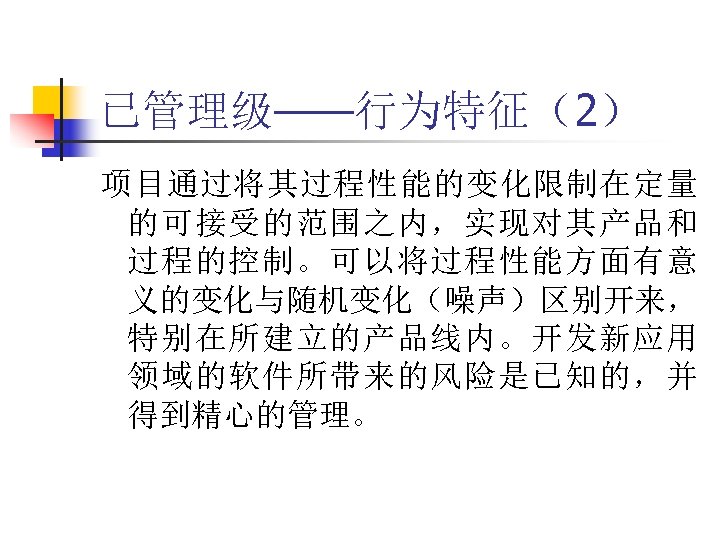 已管理级——行为特征（2）

项目通过将其过程性能的变化限制在定量的可接受的范围之内，实现对其产品和过程的控制。可以将过程性能方面有意义的变化与随机变化（噪声）区别开来，特别在所建立的产品线内。开发新应用领域的软件所带来的风险是已知的，并得到精心的管理。